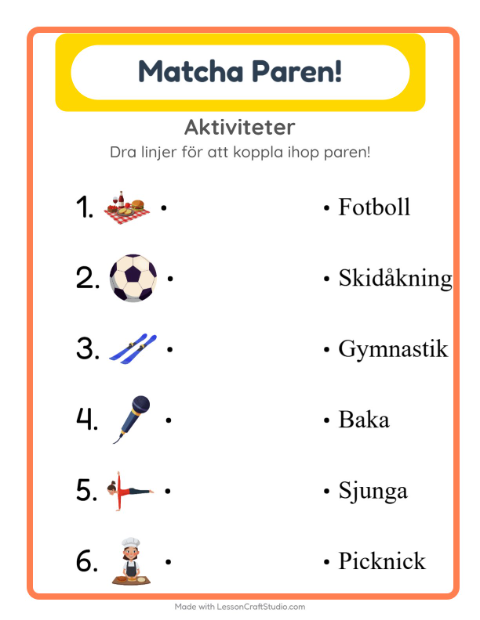 Matcha Paren!

Aktiviteter

Dra linjer för att koppla ihop paren!

1. •
2. •
3. •
4. •
5. •
6. •

• Fotboll
• Skidåkning
• Gymnastik
• Baka
• Sjunga
• Picknick

Made with LessonCraftStudio.com